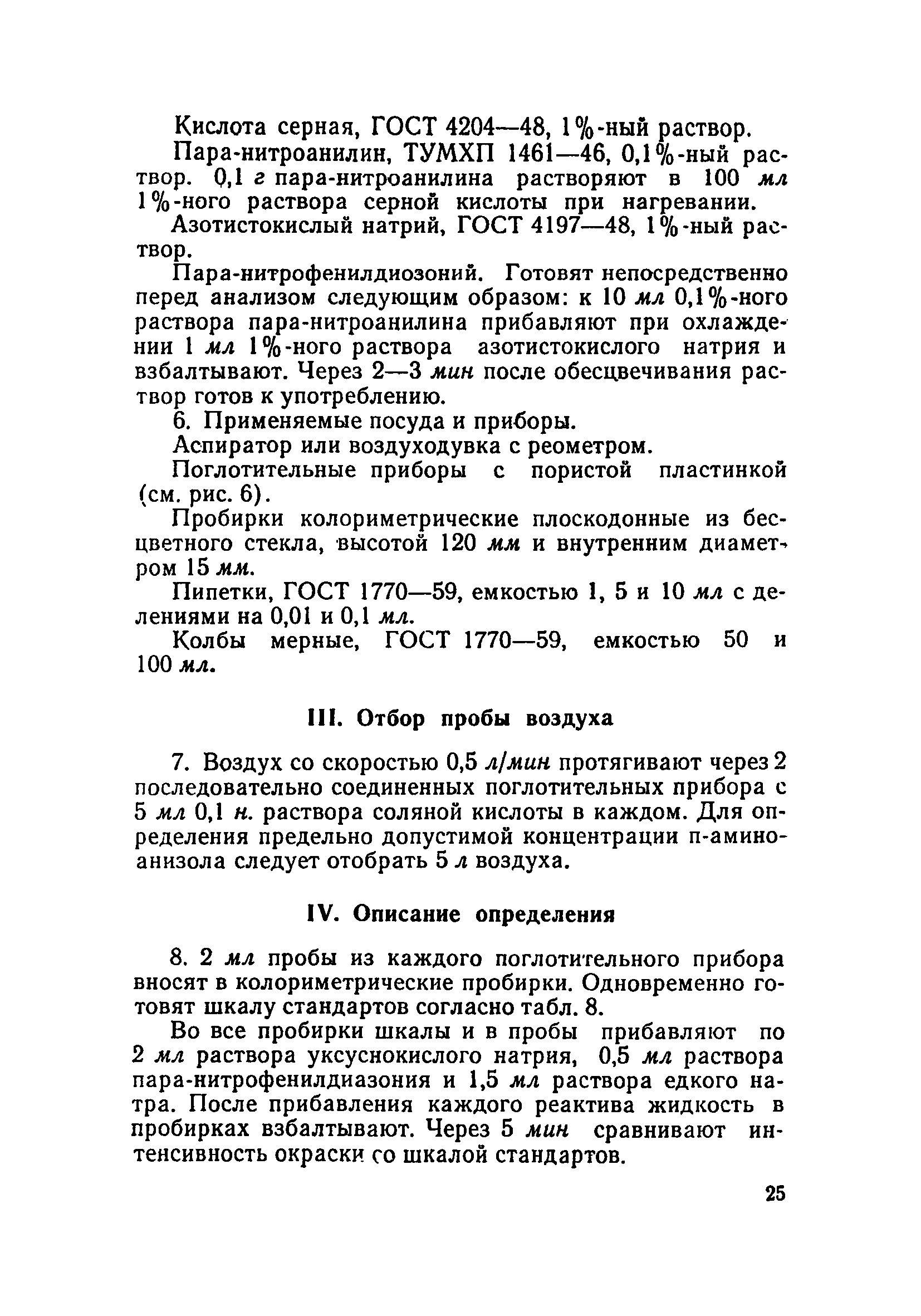 Кислота серная, ГОСТ 4204—48, 1%-ный раствор.

Пара-нитроанилин, ТУМХП 1461—46, 0,1%-ный раствор. 0,1 г пара-нитроанилина растворяют в 100 мл 1%-ного раствора серной кислоты при нагревании.

Азотистокислый натрий, ГОСТ 4197—48, 1%-ный раствор.

Пара-нитрофенилдиозоний. Готовят непосредственно перед анализом следующим образом: к 10 мл 0,1%-ного раствора пара-нитроанилина прибавляют при охлаждении 1 мл 1%-ного раствора азотистокислого натрия и взбалтывают. Через 2—3 мин после обесцвечивания раствор готов к употреблению.

6. Применяемые посуда и приборы.

Аспиратор или воздуходувка с реометром.

Поглотительные приборы с пористой пластинкой (см. рис. 6).

Пробирки колориметрические плоскодонные из бесцветного стекла, высотой 120 мм и внутренним диаметром 15 мм.

Пипетки, ГОСТ 1770—59, емкостью 1, 5 и 10 мл с делениями на 0,01 и 0,1 мл.

Колбы мерные, ГОСТ 1770—59, емкостью 50 и 100 мл.

III. Отбор пробы воздуха

7. Воздух со скоростью 0,5 л/мин протягивают через 2 последовательно соединенных поглотительных прибора с 5 мл 0,1 н. раствора соляной кислоты в каждом. Для определения предельно допустимой концентрации п-аминоанизола следует отобрать 5 л воздуха.

IV. Описание определения

8. 2 мл пробы из каждого поглотительного прибора вносят в колориметрические пробирки. Одновременно готовят шкалу стандартов согласно табл. 8.

Во все пробирки шкалы и в пробы прибавляют по 2 мл раствора уксуснокислого натрия, 0,5 мл раствора пара-нитрофенилдиазония и 1,5 мл раствора едкого натра. После прибавления каждого реактива жидкость в пробирках взбалтывают. Через 5 мин сравнивают интенсивность окраски со шкалой стандартов.

25